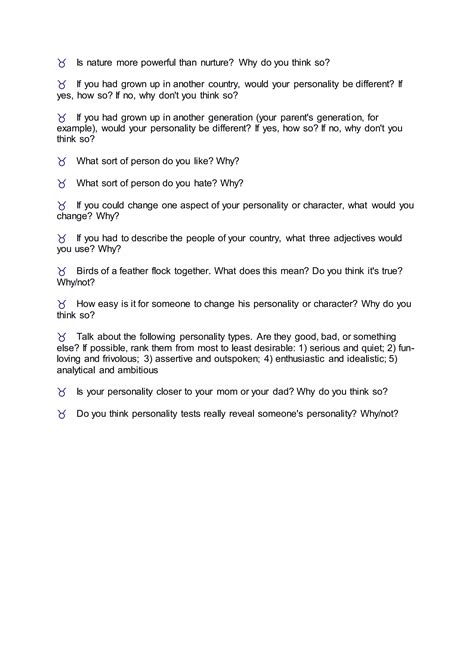 ♉ Is nature more powerful than nurture? Why do you think so?

♉ If you had grown up in another country, would your personality be different? If yes, how so? If no, why don't you think so?

♉ If you had grown up in another generation (your parent's generation, for example), would your personality be different? If yes, how so? If no, why don't you think so?

♉ What sort of person do you like? Why?

♉ What sort of person do you hate? Why?

♉ If you could change one aspect of your personality or character, what would you change? Why?

♉ If you had to describe the people of your country, what three adjectives would you use? Why?

♉ Birds of a feather flock together. What does this mean? Do you think it's true? Why/not?

♉ How easy is it for someone to change his personality or character? Why do you think so?

♉ Talk about the following personality types. Are they good, bad, or something else? If possible, rank them from most to least desirable: 1) serious and quiet; 2) fun-loving and frivolous; 3) assertive and outspoken; 4) enthusiastic and idealistic; 5) analytical and ambitious

♉ Is your personality closer to your mom or your dad? Why do you think so?

♉ Do you think personality tests really reveal someone's personality? Why/not?